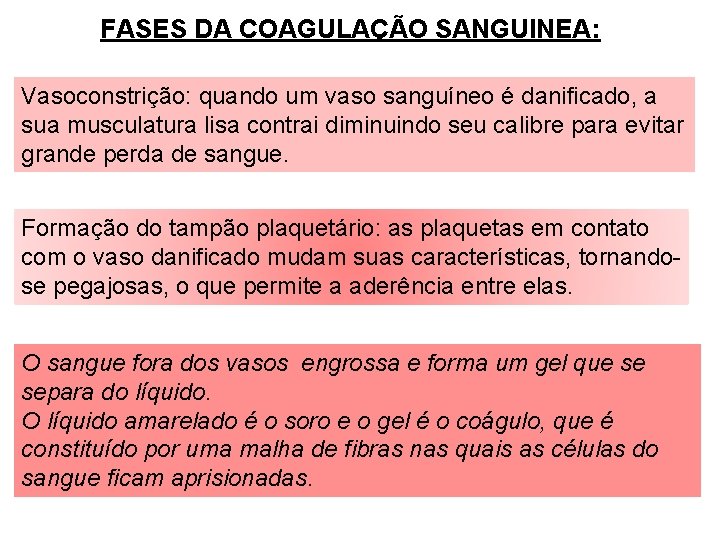 FASES DA COAGULAÇÃO SANGUINEA:

Vasoconstrição: quando um vaso sanguíneo é danificado, a sua musculatura lisa contrai diminuindo seu calibre para evitar grande perda de sangue.

Formação do tampão plaquetário: as plaquetas em contato com o vaso danificado mudam suas características, tornando-se pegajosas, o que permite a aderência entre elas.

O sangue fora dos vasos engrossa e forma um gel que se separa do líquido.
O líquido amarelado é o soro e o gel é o coágulo, que é constituído por uma malha de fibras nas quais as células do sangue ficam aprisionadas.